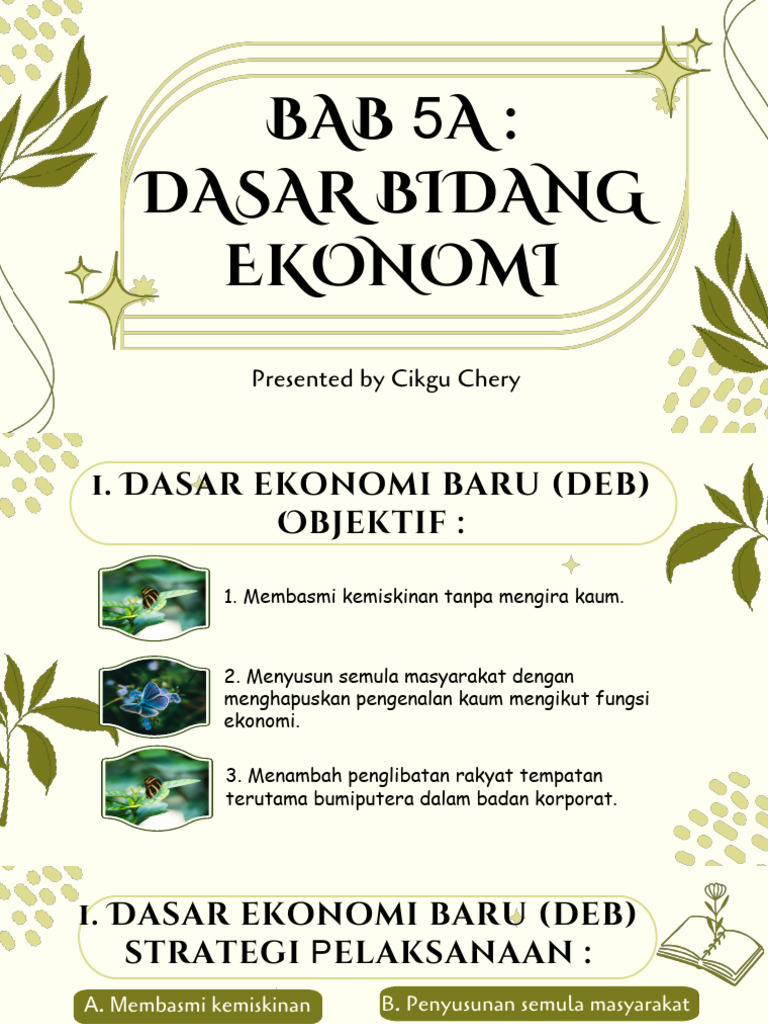 BAB 5A :
DASAR BIDANG
EKONOMI

Presented by Cikgu Chery

1. DASAR EKONOMI BARU (DEB)
OBJEKTIF :

1. Membasmi kemiskinan tanpa mengira kaum.

2. Menyusun semula masyarakat dengan menghapuskan pengenalan kaum mengikut fungsi ekonomi.

3. Menambah penglibatan rakyat tempatan terutama bumiputera dalam badan korporat.

1. DASAR EKONOMI BARU (DEB)
STRATEGI PELAKSANAAN :

A. Membasmi kemiskinan

B. Penyusunan semula masyarakat